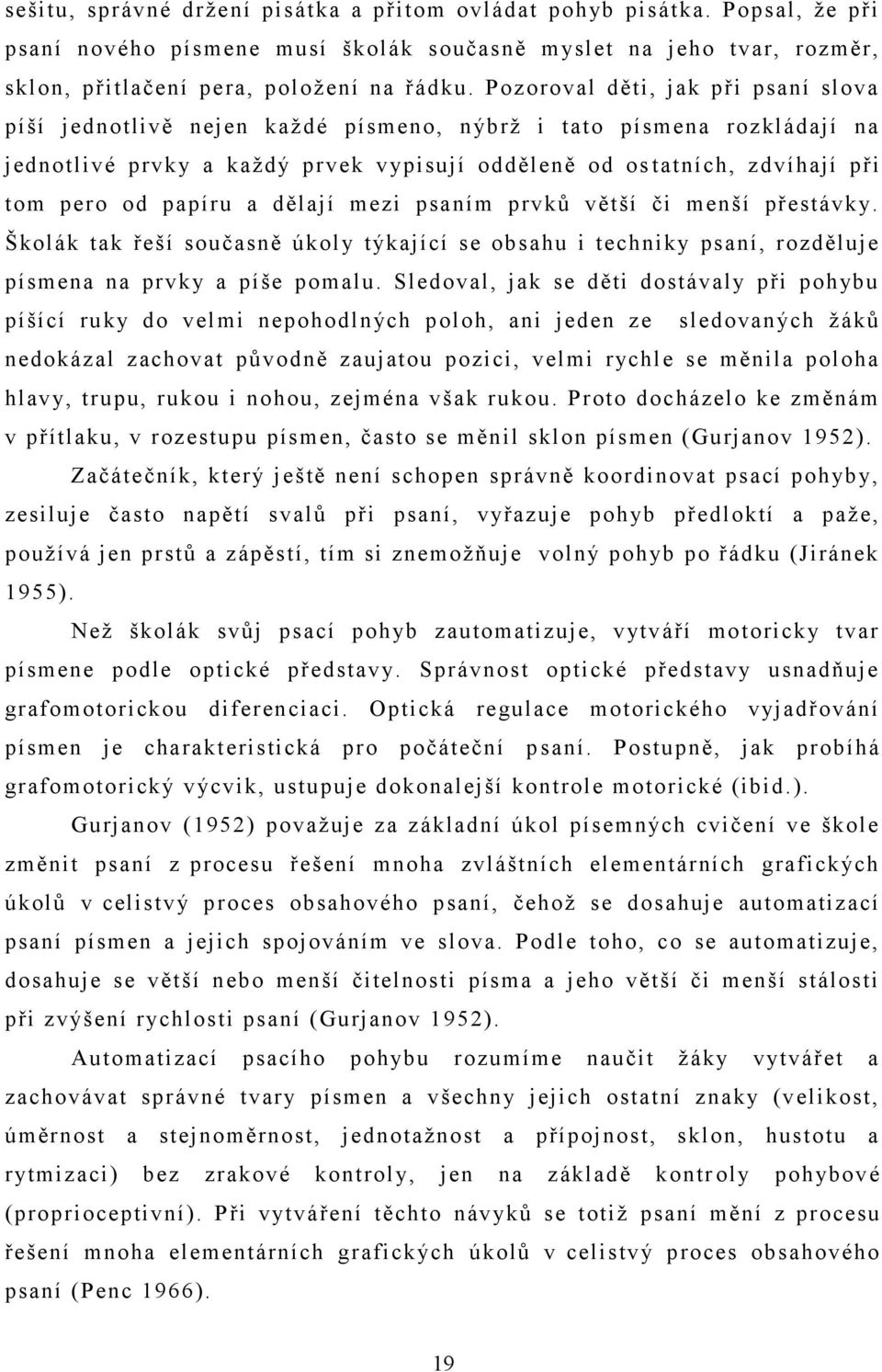 sešitu, správné držení pisátka a přitom ovládat pohyb pisátka. Popsal, že při psaní nového písmene musí školák současně myslet na jeho tvar, rozměr, sklon, přitlačení pera, položení na řádku. Pozoroval děti, jak při psaní slova píší jednotlivě nejen každé písmeno, nýbrž i tato písmena rozkládají na jednotlivé prvky a každý prvek vypisují odděleně od ostatních, zdvíhají při tom pero od papíru a dělají mezi psaním prvků větší či menší přestávky. Školák tak řeší současně úkoly týkající se obsahu i techniky psaní, rozděluje písmena na prvky a píše pomalu. Sledoval, jak se děti dostávaly při pohybu píšící ruky do velmi nepohodlných poloh, ani jeden ze sledovaných žáků nedokázal zachovat původně zaujatou pozici, velmi rychle se měnila poloha hlavy, trupu, rukou i nohou, zejména však rukou. Proto docházelo ke změnám v přítlaku, v rozestupu písmen, často se měnil sklon písmen (Gurjanov 1952).

Začátečník, který ještě není schopen správně koordinovat psací pohyby, zesiluje často napětí svalů při psaní, vyřazuje pohyb předloktí a paže, používá jen prstů a zápěstí, tím si znemožňuje volný pohyb po řádku (Jiránek 1955).

Než školák svůj psací pohyb zautomatizuje, vytváří motoricky tvar písmene podle optické představy. Správnost optické představy usnadňuje grafomotorickou diferenciaci. Optická regulace motorického vyjadřování písmen je charakteristická pro počáteční psaní. Postupně, jak probíhá grafomotorický výcvik, ustupuje dokonalejší kontrole motorické (ibid.).

Gurjanov (1952) považuje za základní úkol písemných cvičení ve škole změnit psaní z procesu řešení mnoha zvláštních elementárních grafických úkolů v celistvý proces obsahového psaní, čehož se dosahuje automatizací psaní písmen a jejich spojováním ve slova. Podle toho, co se automatizuje, dosahuje se větší nebo menší čitelnosti písma a jeho větší či menší stálosti při zvýšení rychlosti psaní (Gurjanov 1952).

Automatizací psacího pohybu rozumíme naučit žáky vytvářet a zachovávat správné tvary písmen a všechny jejich ostatní znaky (velikost, úměrnost a stejnoměrnost, jednotažnost a přípojnost, sklon, hustotu a rytmizaci) bez zrakové kontroly, jen na základě kontroly pohybové (proprioceptivní). Při vytváření těchto návyků se totiž psaní mění z procesu řešení mnoha elementárních grafických úkolů v celistvý proces obsahového psaní (Penc 1966).

19